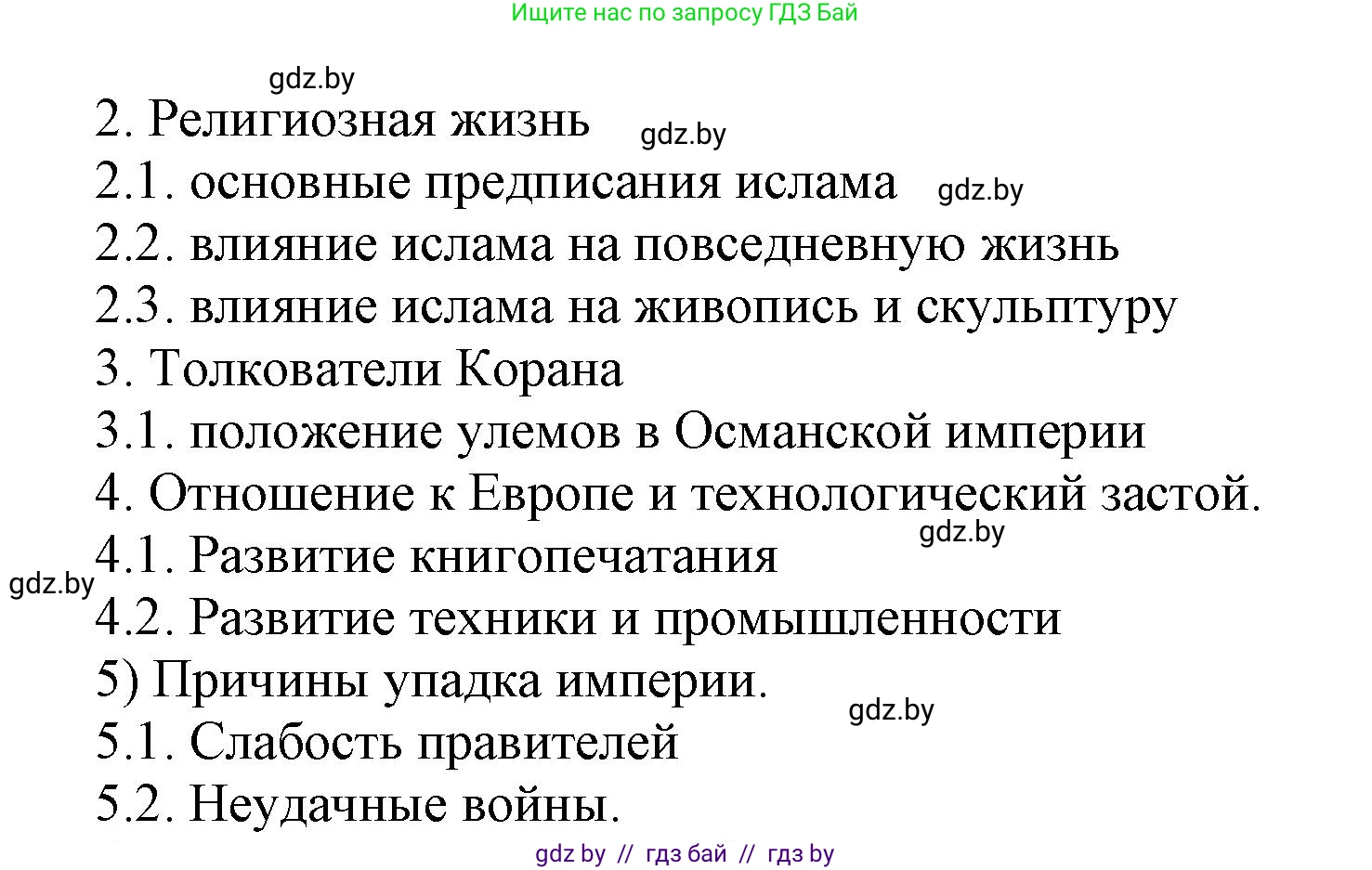 Ищите нас по запросу ГДЗ Бай

gdz.by

2. Религиозная жизнь gdz.by

2.1. основные предписания ислама gdz.by

2.2. влияние ислама на повседневную жизнь

2.3. влияние ислама на живопись и скульптуру

3. Толкователи Корана

3.1. положение улемов в Османской империи

4. Отношение к Европе и технологический застой.

gdz.by

4.1. Развитие книгопечатания

gdz.by

4.2. Развитие техники и промышленности

5) Причины упадка империи.

gdz.by

5.1. Слабость правителей

5.2. Неудачные войны.

gdz by // гдз бай // гдз by